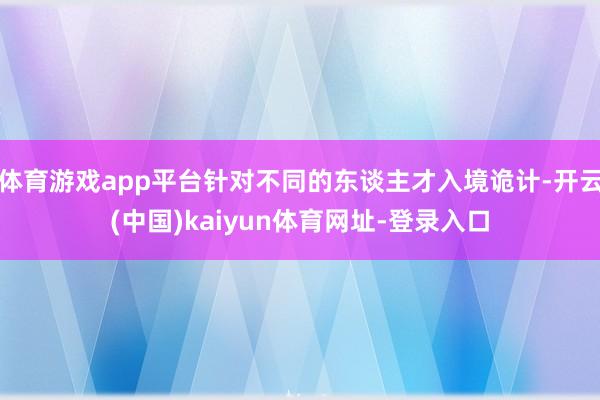 体育游戏app平台针对不同的东谈主才入境诡计-开云(中国)kaiyun体育网址-登录入口